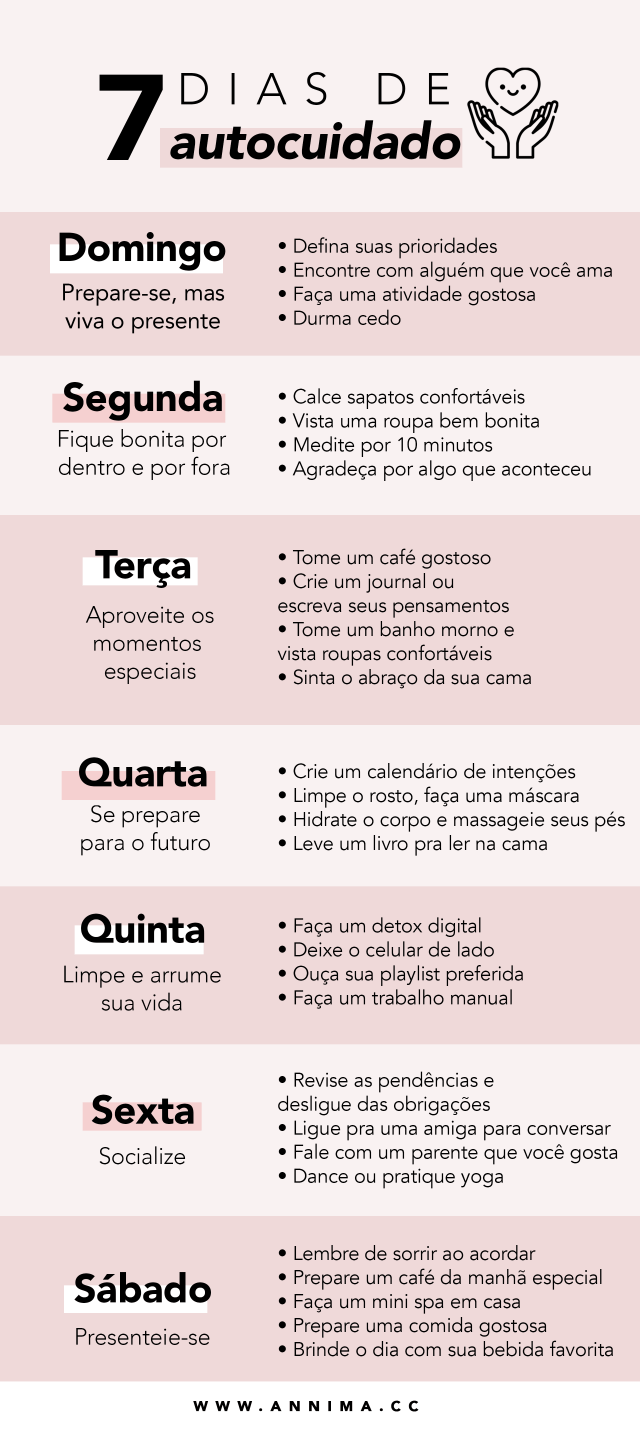 7 DIAS DE autocuidado

Domingo
Prepare-se, mas viva o presente

• Defina suas prioridades
• Encontre com alguém que você ama
• Faça uma atividade gostosa
• Durma cedo

Segunda
Fique bonita por dentro e por fora

• Calce sapatos confortáveis
• Vista uma roupa bem bonita
• Medite por 10 minutos
• Agradeça por algo que aconteceu

Terça
Aproveite os momentos especiais

• Tome um café gostoso
• Crie um journal ou escreva seus pensamentos
• Tome um banho morno e vista roupas confortáveis
• Sinta o abraço da sua cama

Quarta
Se prepare para o futuro

• Crie um calendário de intenções
• Limpe o rosto, faça uma máscara
• Hidrate o corpo e massageie seus pés
• Leve um livro pra ler na cama

Quinta
Limpe e arrume sua vida

• Faça um detox digital
• Deixe o celular de lado
• Ouça sua playlist preferida
• Faça um trabalho manual

Sexta
Socialize

• Revise as pendências e desligue das obrigações
• Ligue pra uma amiga para conversar
• Fale com um parente que você gosta
• Dance ou pratique yoga

Sábado
Presenteie-se

• Lembre de sorrir ao acordar
• Prepare um café da manhã especial
• Faça um mini spa em casa
• Prepare uma comida gostosa
• Brinde o dia com sua bebida favorita

WWW.ANNIMA.CC